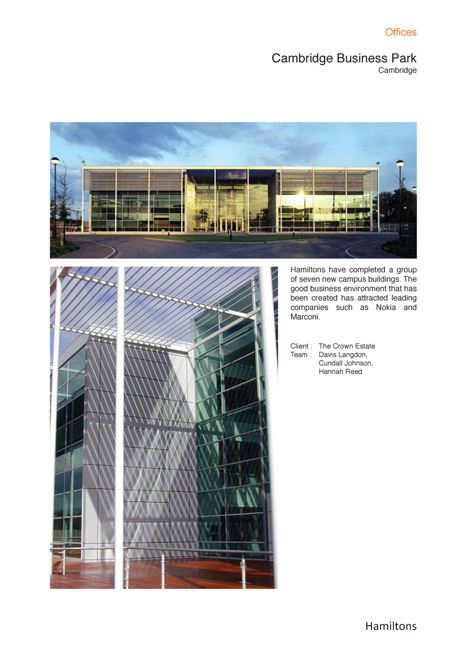 Offices

Cambridge Business Park
Cambridge

Hamiltons have completed a group of seven new campus buildings. The good business environment that has been created has attracted leading companies such as Nokia and Marconi.

Client : The Crown Estate
Team : Davis Langdon, Cundall Johnson, Hannah Reed

Hamiltons